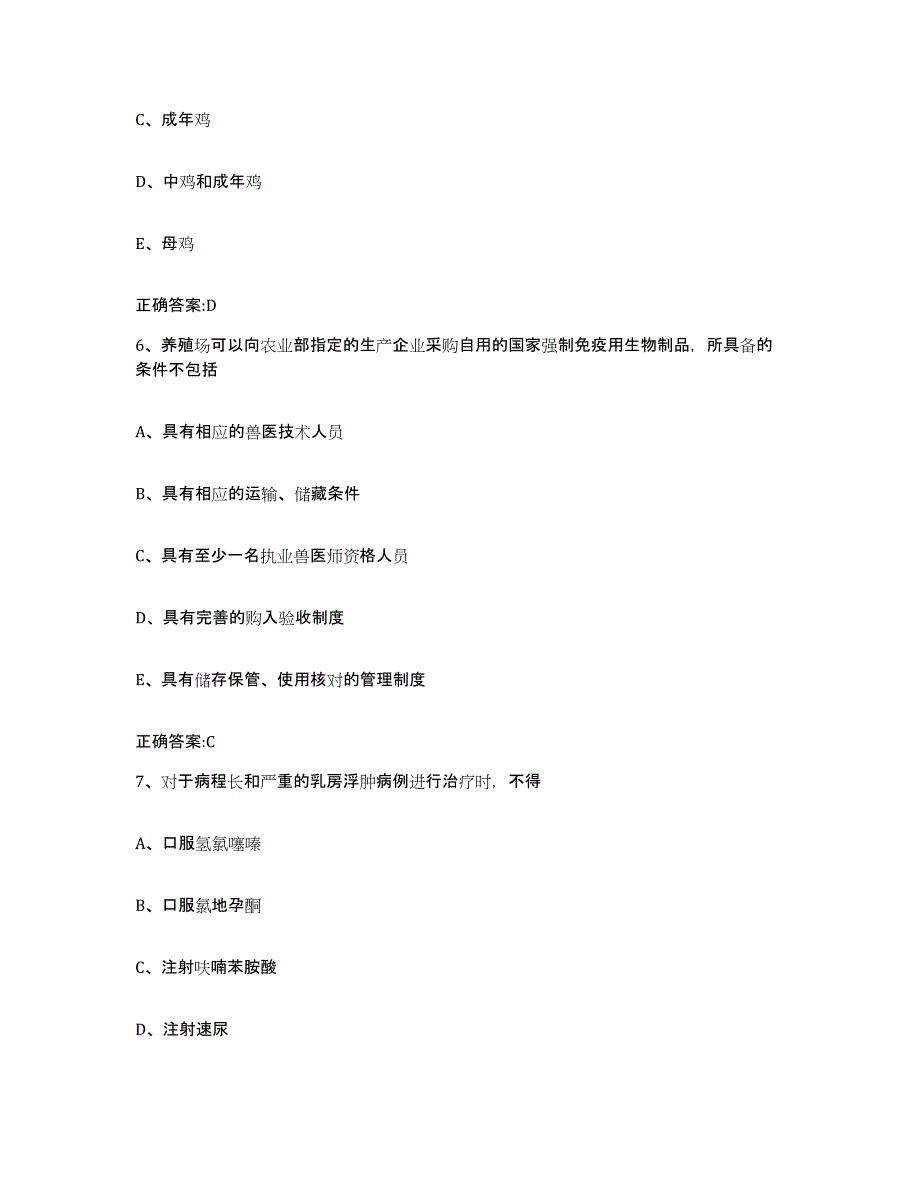 C、成年鸡

D、中鸡和成年鸡

E、母鸡

正确答案:D

6、养殖场可以向农业部指定的生产企业采购自用的国家强制免疫用生物制品，所具备的条件不包括

A、具有相应的兽医技术人员

B、具有相应的运输、储藏条件

C、具有至少一名执业兽医师资格人员

D、具有完善的购入验收制度

E、具有储存保管、使用核对的管理制度

正确答案:C

7、对于病程长和严重的乳房浮肿病例进行治疗时，不得

A、口服氢氯噻嗪

B、口服氯地孕酮

C、注射呋喃苯胺酸

D、注射速尿